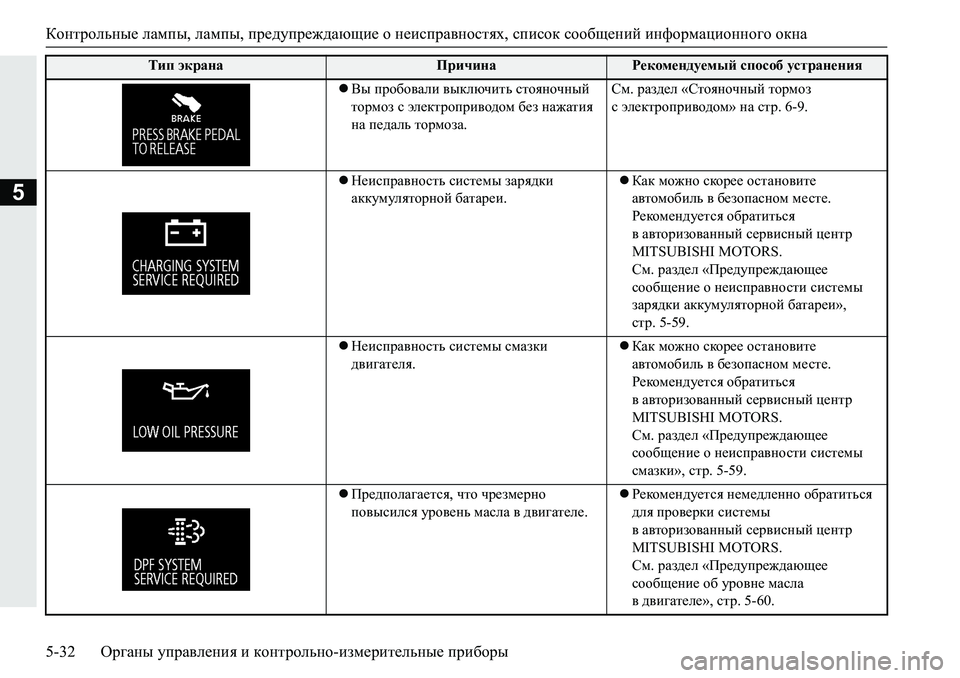 Контрольные лампы, лампы, предупреждающие о неисправностях, список сообщений информационного окна

5

| Тип экрана | Причина | Рекомендуемый способ устранения |
|---|---|---|
| BRAKE PRESS BRAKE PEDAL TO RELEASE | ● Вы пробовали выключить стояночный тормоз с электроприводом без нажатия на педаль тормоза. | См. раздел «Стояночный тормоз с электроприводом» на стр. 6-9. |
| CHARGING SYSTEM SERVICE REQUIRED | ● Неисправность системы зарядки аккумуляторной батареи. | ● Как можно скорее остановите автомобиль в безопасном месте. Рекомендуется обратиться в авторизованный сервисный центр MITSUBISHI MOTORS. См. раздел «Предупреждающее сообщение о неисправности системы зарядки аккумуляторной батареи», стр. 5-59. |
| LOW OIL PRESSURE | ● Неисправность системы смазки двигателя. | ● Как можно скорее остановите автомобиль в безопасном месте. Рекомендуется обратиться в авторизованный сервисный центр MITSUBISHI MOTORS. См. раздел «Предупреждающее сообщение о неисправности системы смазки», стр. 5-59. |
| DPF SYSTEM SERVICE REQUIRED | ● Предполагается, что чрезмерно повысился уровень масла в двигателе. | ● Рекомендуется немедленно обратиться для проверки системы в авторизованный сервисный центр MITSUBISHI MOTORS. См. раздел «Предупреждающее сообщение об уровне масла в двигателе», стр. 5-60. |

5-32 Органы управления и контрольно-измерительные приборы

carmanualsonline.info